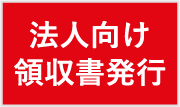 法人向け
領収書発行